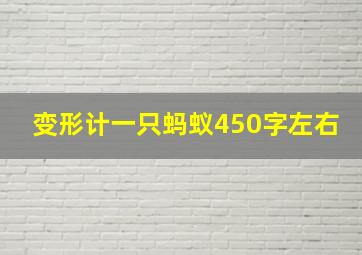 变形计一只蚂蚁450字左右